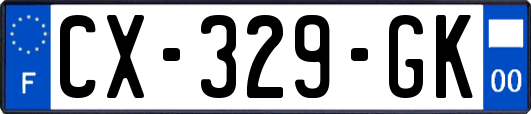 F
CX-329-GK
00